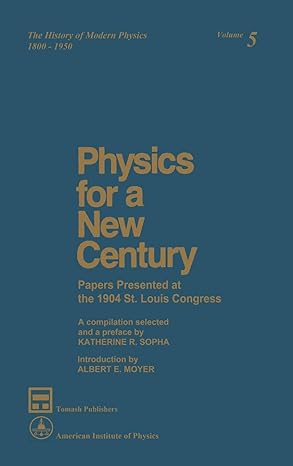 The History of Modern Physics
1800 - 1950

Volume 5

Physics for a New Century

Papers Presented at the 1904 St. Louis Congress

A compilation selected and a preface by
KATHERINE R. SOPHA

Introduction by
ALBERT E. MOYER

Tomash Publishers

American Institute of Physics